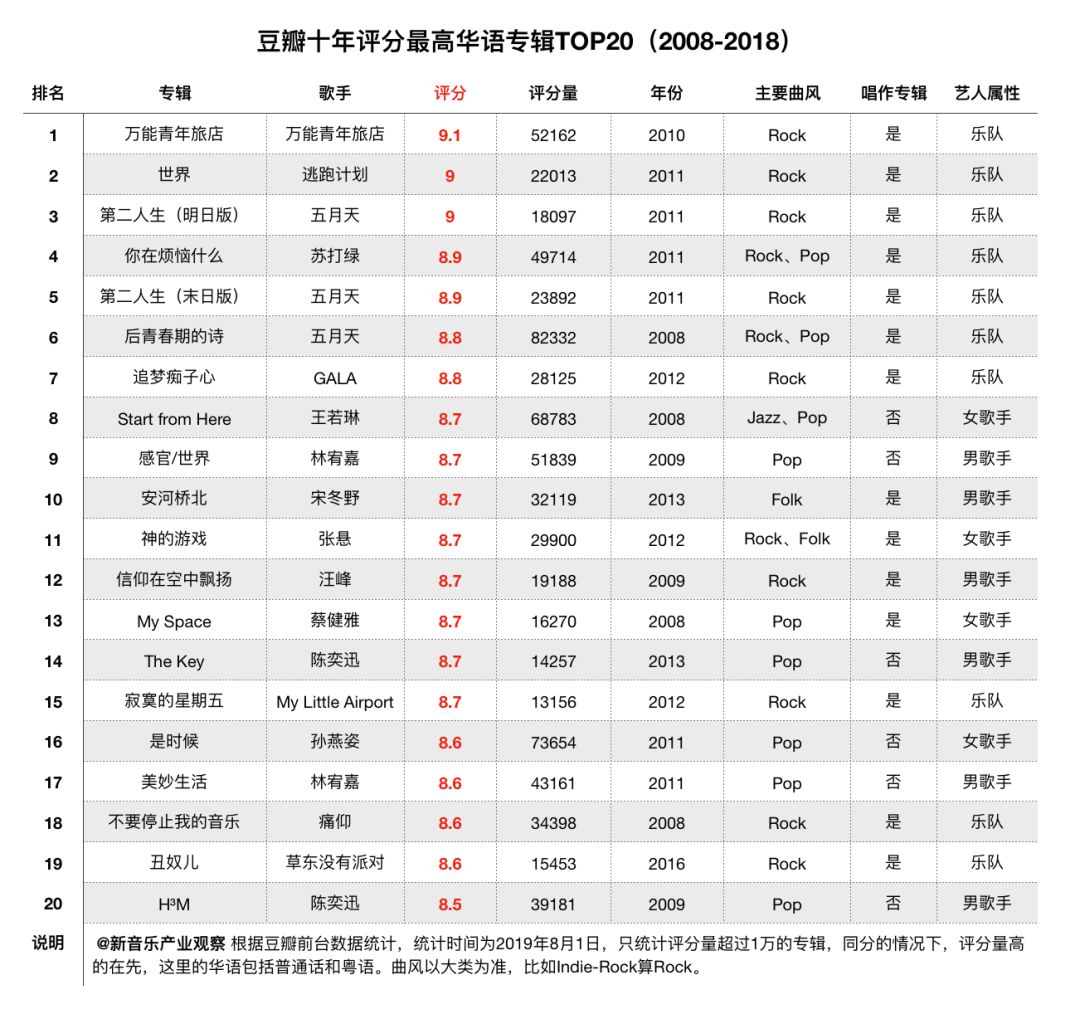 豆瓣十年评分最高华语专辑TOP20（2008-2018）

| 排名 | 专辑 | 歌手 | 评分 | 评分量 | 年份 | 主要曲风 | 唱作专辑 | 艺人属性 |
|---|---|---|---|---|---|---|---|---|
| 1 | 万能青年旅店 | 万能青年旅店 | 9.1 | 52162 | 2010 | Rock | 是 | 乐队 |
| 2 | 世界 | 逃跑计划 | 9 | 22013 | 2011 | Rock | 是 | 乐队 |
| 3 | 第二人生（明日版） | 五月天 | 9 | 18097 | 2011 | Rock | 是 | 乐队 |
| 4 | 你在烦恼什么 | 苏打绿 | 8.9 | 49714 | 2011 | Rock、Pop | 是 | 乐队 |
| 5 | 第二人生（末日版） | 五月天 | 8.9 | 23892 | 2011 | Rock | 是 | 乐队 |
| 6 | 后青春期的诗 | 五月天 | 8.8 | 82332 | 2008 | Rock、Pop | 是 | 乐队 |
| 7 | 追梦痴子心 | GALA | 8.8 | 28125 | 2012 | Rock | 是 | 乐队 |
| 8 | Start from Here | 王若琳 | 8.7 | 68783 | 2008 | Jazz、Pop | 否 | 女歌手 |
| 9 | 感官/世界 | 林宥嘉 | 8.7 | 51839 | 2009 | Pop | 否 | 男歌手 |
| 10 | 安河桥北 | 宋冬野 | 8.7 | 32119 | 2013 | Folk | 是 | 男歌手 |
| 11 | 神的游戏 | 张悬 | 8.7 | 29900 | 2012 | Rock、Folk | 是 | 女歌手 |
| 12 | 信仰在空中飘扬 | 汪峰 | 8.7 | 19188 | 2009 | Rock | 是 | 男歌手 |
| 13 | My Space | 蔡健雅 | 8.7 | 16270 | 2008 | Pop | 是 | 女歌手 |
| 14 | The Key | 陈奕迅 | 8.7 | 14257 | 2013 | Pop | 否 | 男歌手 |
| 15 | 寂寞的星期五 | My Little Airport | 8.7 | 13156 | 2012 | Rock | 是 | 乐队 |
| 16 | 是时候 | 孙燕姿 | 8.6 | 73654 | 2011 | Pop | 否 | 女歌手 |
| 17 | 美妙生活 | 林宥嘉 | 8.6 | 43161 | 2011 | Pop | 否 | 男歌手 |
| 18 | 不要停止我的音乐 | 痛仰 | 8.6 | 34398 | 2008 | Rock | 是 | 乐队 |
| 19 | 丑奴儿 | 草东没有派对 | 8.6 | 15453 | 2016 | Rock | 是 | 乐队 |
| 20 | H³M | 陈奕迅 | 8.5 | 39181 | 2009 | Pop | 否 | 男歌手 |

说明 @新音乐产业观察 根据豆瓣前台数据统计，统计时间为2019年8月1日，只统计评分量超过1万的专辑，同分的情况下，评分量高的在先，这里的华语包括普通话和粤语。曲风以大类为准，比如Indie-Rock算Rock。